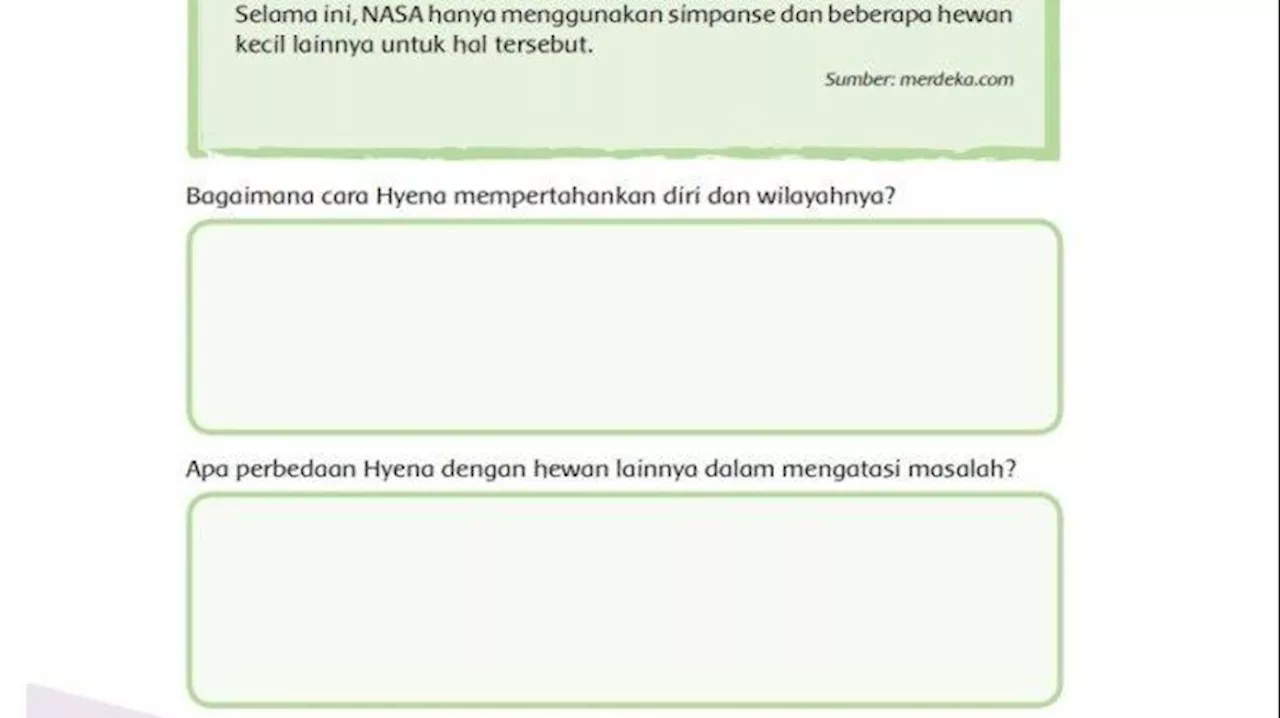 Selama ini, NASA hanya menggunakan simpanse dan beberapa hewan kecil lainnya untuk hal tersebut.

Sumber: merdeka.com

Bagaimana cara Hyena mempertahankan diri dan wilayahnya?

Apa perbedaan Hyena dengan hewan lainnya dalam mengatasi masalah?